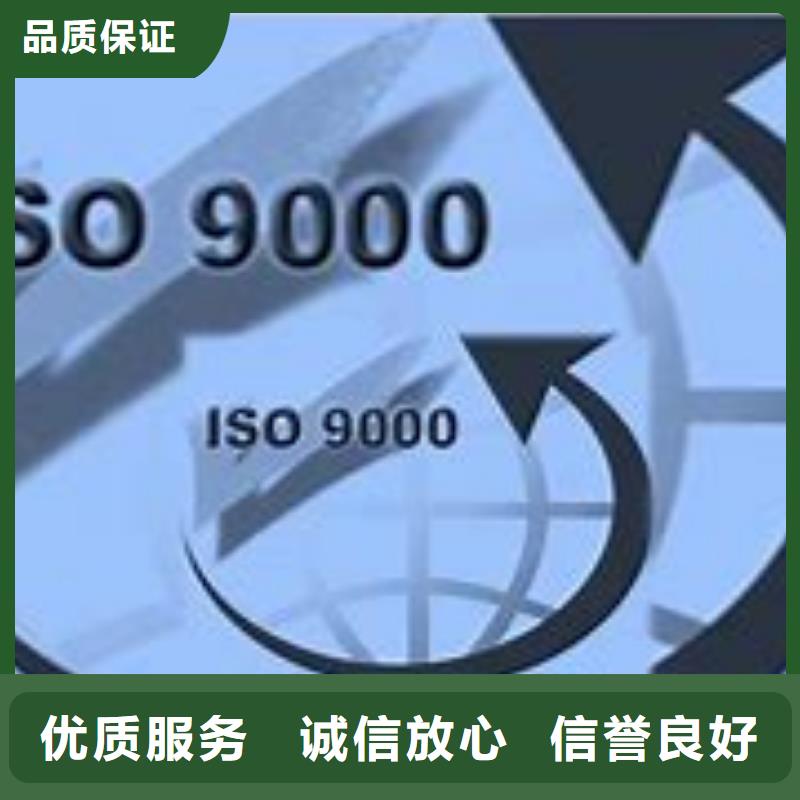 品质保证

SO 9000

ISO 9000

优质服务 诚信放心 信誉良好